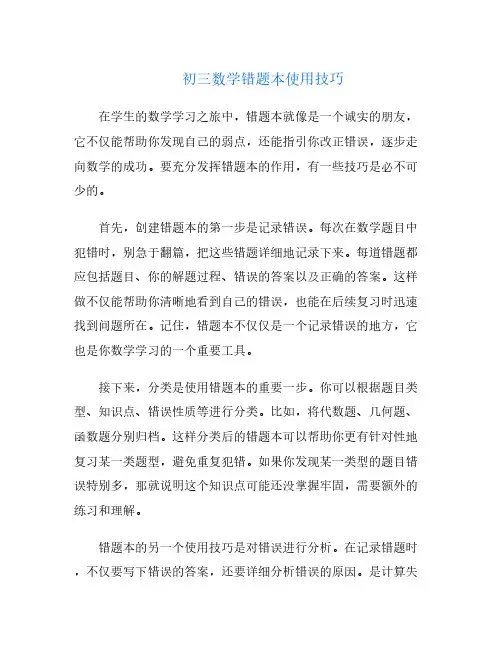 初三数学错题本使用技巧

在学生的数学学习之旅中，错题本就像是一个诚实的朋友，它不仅能帮助你发现自己的弱点，还能指引你改正错误，逐步走向数学的成功。要充分发挥错题本的作用，有一些技巧是必不可少的。

首先，创建错题本的第一步是记录错误。每次在数学题目中犯错时，别急于翻篇，把这些错题详细地记录下来。每道错题都应包括题目、你的解题过程、错误的答案以及正确的答案。这样做不仅能帮助你清晰地看到自己的错误，也能在后续复习时迅速找到问题所在。记住，错题本不仅仅是一个记录错误的地方，它也是你数学学习的一个重要工具。

接下来，分类是使用错题本的重要一步。你可以根据题目类型、知识点、错误性质等进行分类。比如，将代数题、几何题、函数题分别归档。这样分类后的错题本可以帮助你更有针对性地复习某一类题型，避免重复犯错。如果你发现某一类型的题目错误特别多，那就说明这个知识点可能还没掌握牢固，需要额外的练习和理解。

错题本的另一个使用技巧是对错误进行分析。在记录错题时，不仅要写下错误的答案，还要详细分析错误的原因。是计算失